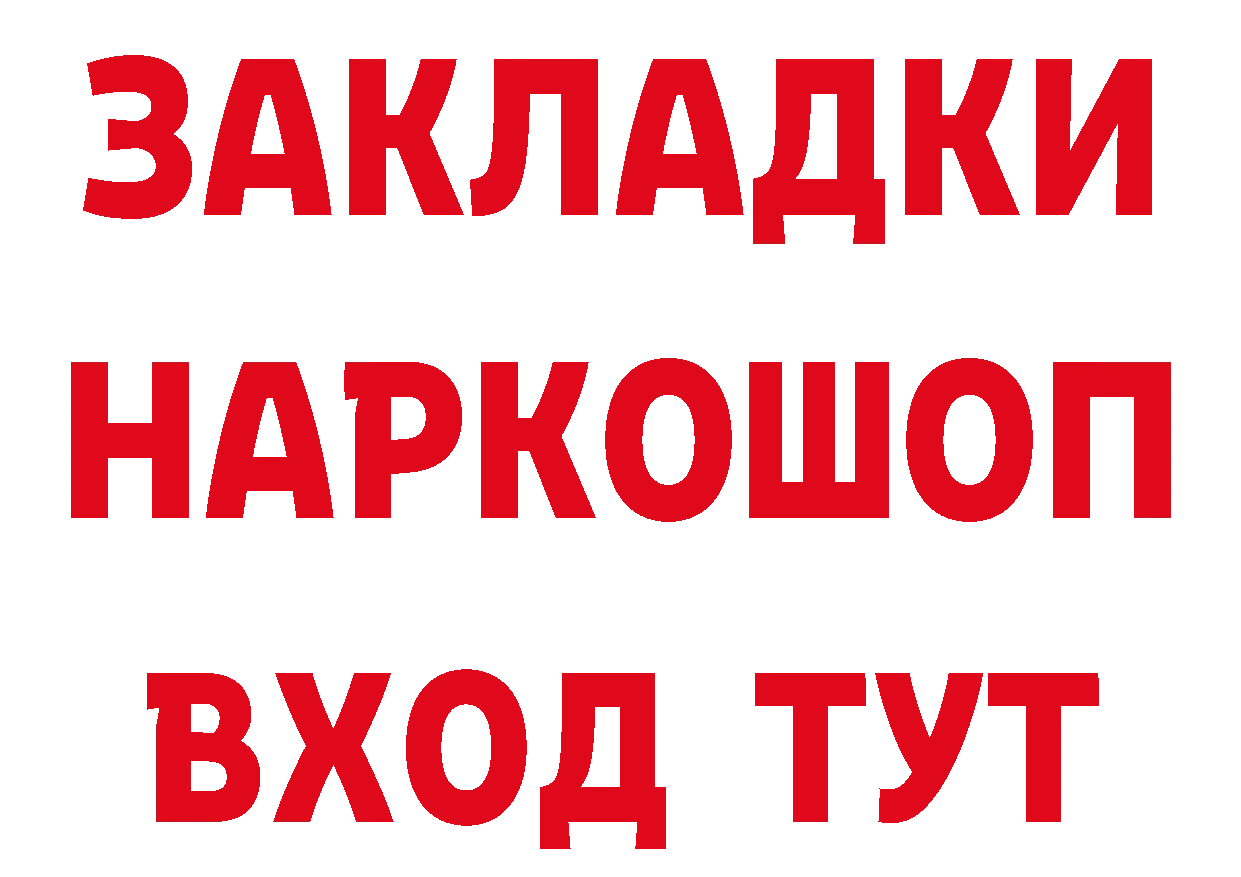 ЗАКЛАДКИ НАРКОШОП ВХОД ТУТ